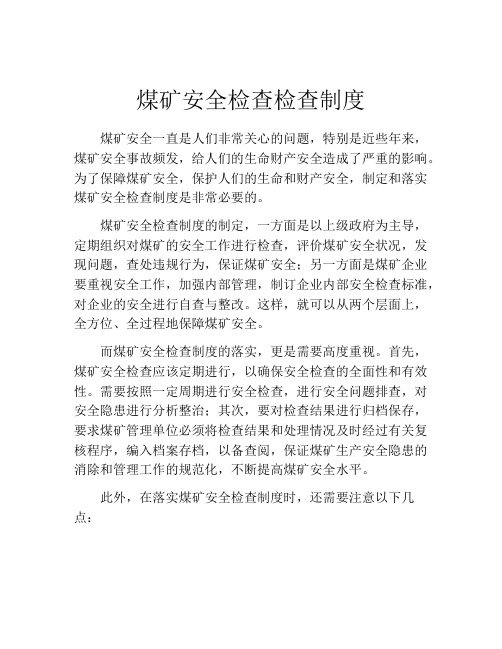 煤矿安全检查检查制度

煤矿安全一直是人们非常关心的问题，特别是近些年来，煤矿安全事故频发，给人们的生命财产安全造成了严重的影响。为了保障煤矿安全，保护人们的生命和财产安全，制定和落实煤矿安全检查制度是非常必要的。

煤矿安全检查制度的制定，一方面是以上级政府为主导，定期组织对煤矿的安全工作进行检查，评价煤矿安全状况，发现问题，查处违规行为，保证煤矿安全；另一方面是煤矿企业要重视安全工作，加强内部管理，制订企业内部安全检查标准，对企业的安全进行自查与整改。这样，就可以从两个层面上，全方位、全过程地保障煤矿安全。

而煤矿安全检查制度的落实，更是需要高度重视。首先，煤矿安全检查应该定期进行，以确保安全检查的全面性和有效性。需要按照一定周期进行安全检查，进行安全问题排查，对安全隐患进行分析整治；其次，要对检查结果进行归档保存，要求煤矿管理单位必须将检查结果和处理情况及时经过有关复核程序，编入档案存档，以备查阅，保证煤矿生产安全隐患的消除和管理工作的规范化，不断提高煤矿安全水平。

此外，在落实煤矿安全检查制度时，还需要注意以下几点：